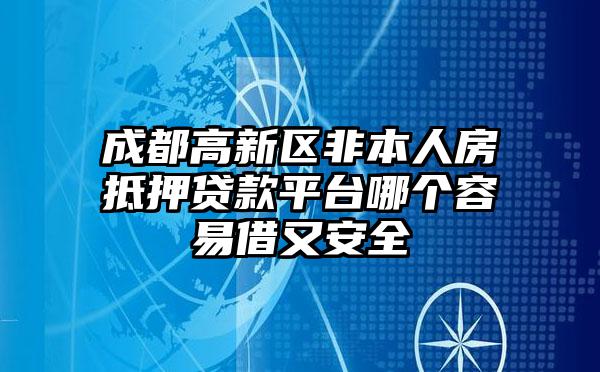 成都高新区非本人房抵押贷款平台哪个容易借又安全